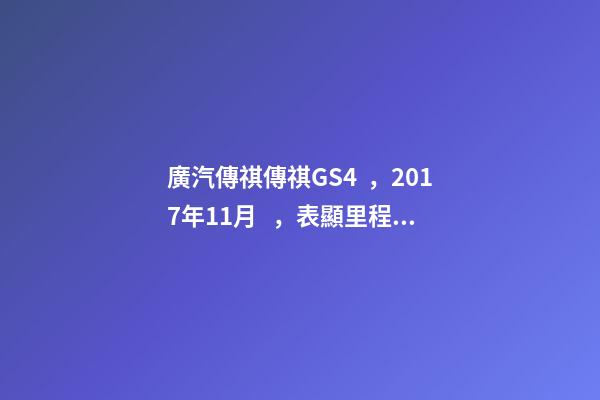 廣汽傳祺傳祺GS4 ，2017年11月 ，表顯里程...